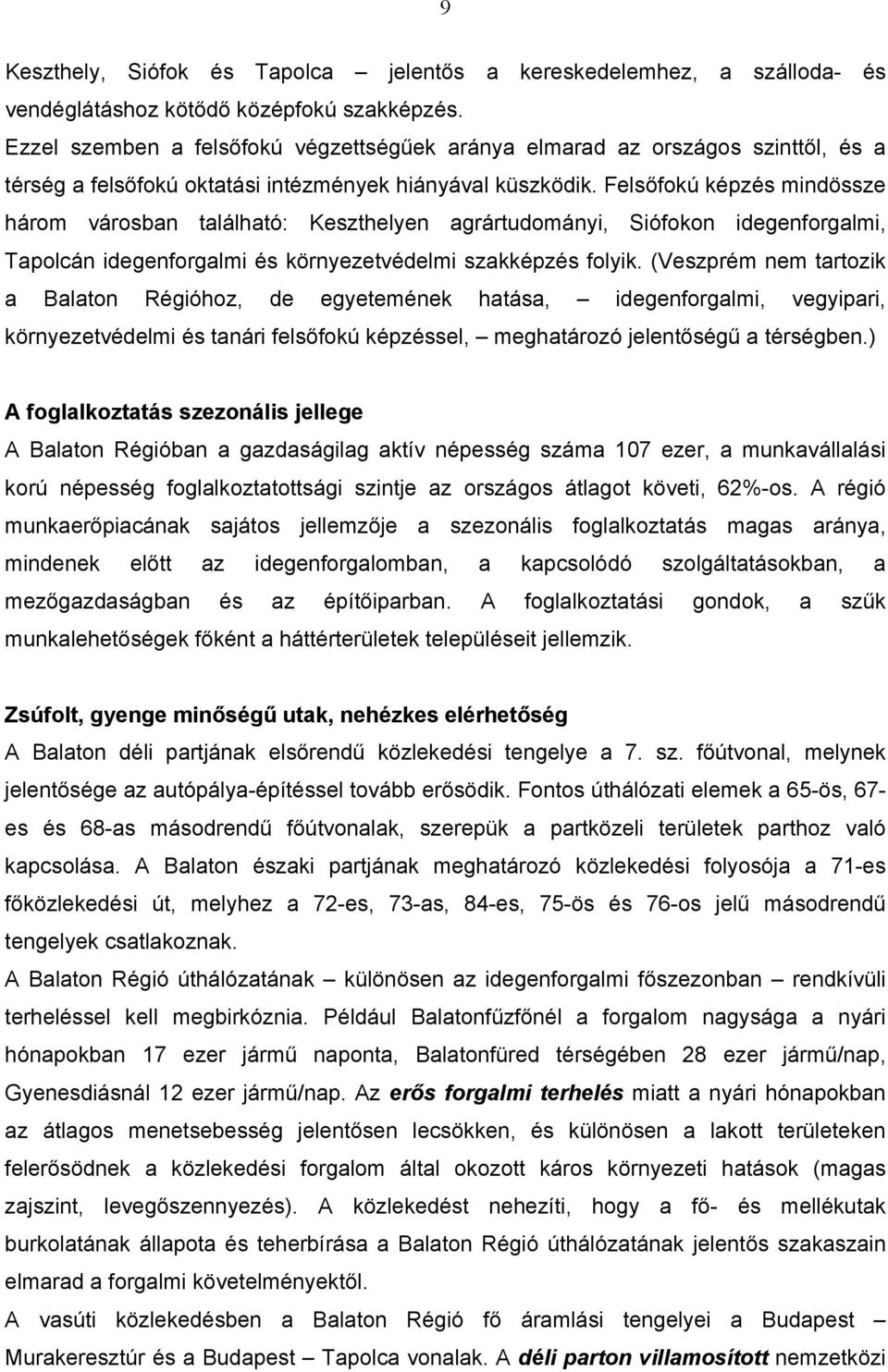 9

Keszthely, Siófok és Tapolca – jelentős a kereskedelemhez, a szálloda- és vendéglátáshoz kötődő középfokú szakképzés.
Ezzel szemben a felsőfokú végzettségűek aránya elmarad az országos szinttől, és a térség a felsőfokú oktatási intézmények hiányával küszködik. Felsőfokú képzés mindössze három városban található: Keszthelyen agrártudományi, Siófokon idegenforgalmi, Tapolcán idegenforgalmi és környezetvédelmi szakképzés folyik. (Veszprém nem tartozik a Balaton Régióhoz, de egyetemének hatása, – idegenforgalmi, vegyipari, környezetvédelmi és tanári felsőfokú képzéssel, – meghatározó jelentőségű a térségben.)

A foglalkoztatás szezonális jellege
A Balaton Régióban a gazdaságilag aktív népesség száma 107 ezer, a munkavállalási korú népesség foglalkoztatottsági szintje az országos átlagot követi, 62%-os. A régió munkaerőpiacának sajátos jellemzője a szezonális foglalkoztatás magas aránya, mindenek előtt az idegenforgalomban, a kapcsolódó szolgáltatásokban, a mezőgazdaságban és az építőiparban. A foglalkoztatási gondok, a szűk munkalehetőségek főként a háttérterületek településeit jellemzik.

Zsúfolt, gyenge minőségű utak, nehézkes elérhetőség
A Balaton déli partjának elsőrendű közlekedési tengelye a 7. sz. főútvonal, melynek jelentősége az autópálya-építéssel tovább erősödik. Fontos úthálózati elemek a 65-ös, 67-es és 68-as másodrendű főútvonalak, szerepük a partközeli területek parthoz való kapcsolása. A Balaton északi partjának meghatározó közlekedési folyosója a 71-es főközlekedési út, melyhez a 72-es, 73-as, 84-es, 75-ös és 76-os jelű másodrendű tengelyek csatlakoznak.
A Balaton Régió úthálózatának – különösen az idegenforgalmi főszezonban – rendkívüli terheléssel kell megbirkóznia. Például Balatonfűzfőnél a forgalom nagysága a nyári hónapokban 17 ezer jármű naponta, Balatonfüred térségében 28 ezer jármű/nap, Gyenesdiásnál 12 ezer jármű/nap. Az erős forgalmi terhelés miatt a nyári hónapokban az átlagos menetsebesség jelentősen lecsökken, és különösen a lakott területeken felerősödnek a közlekedési forgalom által okozott káros környezeti hatások (magas zajszint, levegőszennyezés). A közlekedést nehezíti, hogy a fő- és mellékutak burkolatának állapota és teherbírása a Balaton Régió úthálózatának jelentős szakaszain elmarad a forgalmi követelményektől.
A vasúti közlekedésben a Balaton Régió fő áramlási tengelyei a Budapest – Murakeresztúr és a Budapest – Tapolca vonalak. A déli parton villamosított nemzetközi